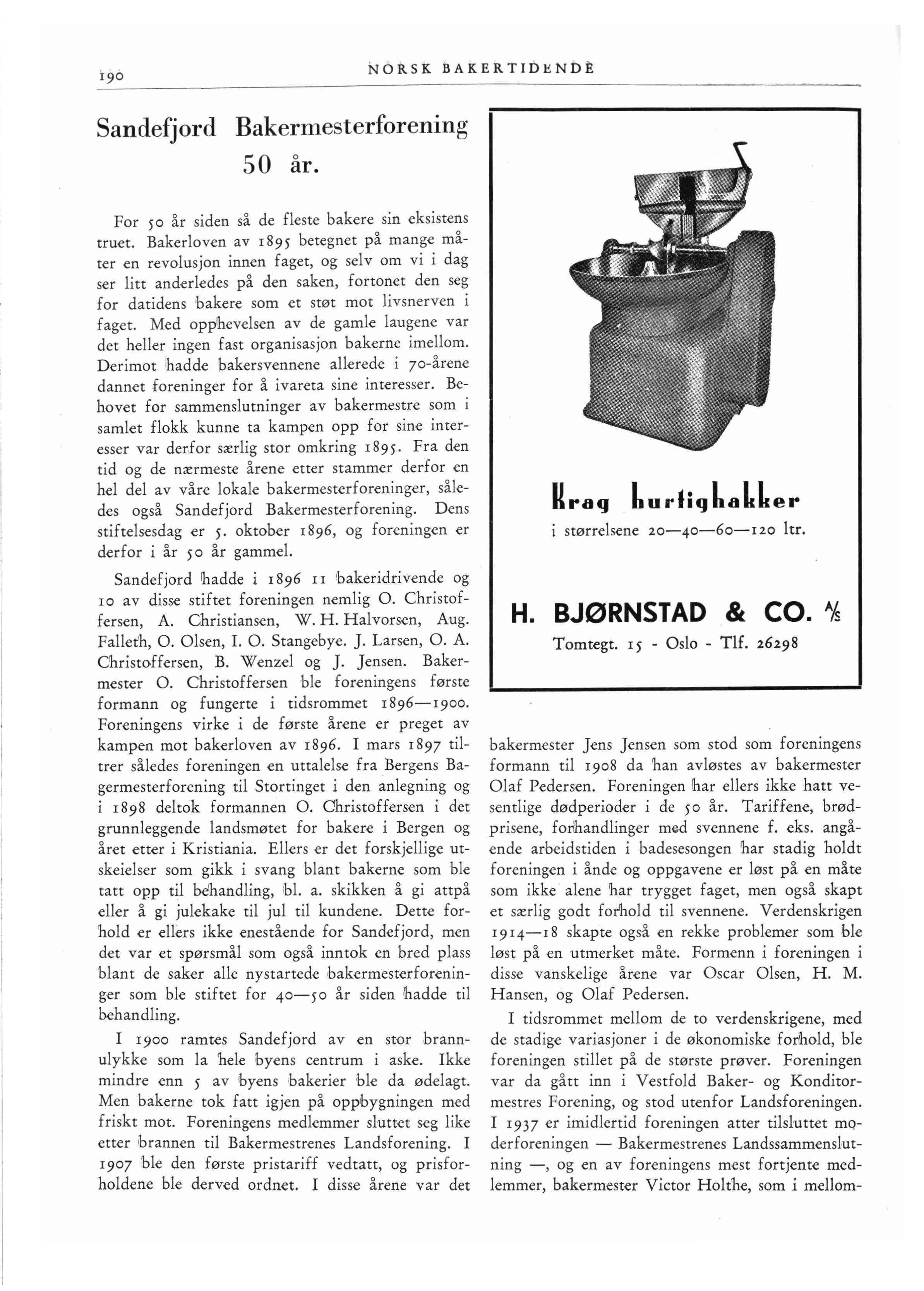 190 NORSK BAKERTIDENDE

Sandefjord Bakermesterforening 50 år.

For 50 år siden så de fleste bakere sin eksistens truet. Bakerloven av 1895 betegnet på mange måter en revolusjon innen faget, og selv om vi i dag ser litt anderledes på den saken, fortonet den seg for datidens bakere som et støt mot livsnerven i faget. Med opphevelsen av de gamle laugene var det heller ingen fast organisasjon bakerne imellom. Derimot hadde bakersvennene allerede i 70-årene dannet foreninger for å ivareta sine interesser. Behovet for sammenslutninger av bakermestre som i samlet flokk kunne ta kampen opp for sine interesser var derfor særlig stor omkring 1895. Fra den tid og de nærmeste årene etter stammer derfor en hel del av våre lokale bakermesterforeninger, således også Sandefjord Bakermesterforening. Dens stiftelsesdag er 5. oktober 1896, og foreningen er derfor i år 50 år gammel.

Sandefjord hadde i 1896 11 bakeridrivende og 10 av disse stiftet foreningen nemlig O. Christoffersen, A. Christiansen, W. H. Halvorsen, Aug. Falleth, O. Olsen, I. O. Stangebye. J. Larsen, O. A. Christoffersen, B. Wenzel og J. Jensen. Bakermester O. Christoffersen ble foreningens første formann og fungerte i tidsrommet 1896—1900. Foreningens virke i de første årene er preget av kampen mot bakerloven av 1896. I mars 1897 tiltrer således foreningen en uttalelse fra Bergens Bagermesterforening til Stortinget i den anlegning og i 1898 deltok formannen O. Christoffersen i det grunnleggende landsmøtet for bakere i Bergen og året etter i Kristiania. Ellers er det forskjellige utskeielser som gikk i svang blant bakerne som ble tatt opp til behandling, bl. a. skikken å gi attpå eller å gi julekake til jul til kundene. Dette forhold er ellers ikke enestående for Sandefjord, men det var et spørsmål som også inntok en bred plass blant de saker alle nystartede bakermesterforeninger som ble stiftet for 40—50 år siden hadde til behandling.

I 1900 ramtes Sandefjord av en stor brannulykke som la hele byens centrum i aske. Ikke mindre enn 5 av byens bakerier ble da ødelagt. Men bakerne tok fatt igjen på oppbygningen med friskt mot. Foreningens medlemmer sluttet seg like etter brannen til Bakermestrenes Landsforening. I 1907 ble den første pristariff vedtatt, og prisforholdene ble derved ordnet. I disse årene var det

Krag hurtighakker
i størrelsene 20—40—60—120 ltr.

H. BJØRNSTAD & CO. A/S
Tomtegt. 15 - Oslo - Tlf. 26298

bakermester Jens Jensen som stod som foreningens formann til 1908 da han avløstes av bakermester Olaf Pedersen. Foreningen har ellers ikke hatt vesentlige dødperioder i de 50 år. Tariffene, brødprisene, forhandlinger med svennene f. eks. angående arbeidstiden i badesesongen har stadig holdt foreningen i ånde og oppgavene er løst på en måte som ikke alene har trygget faget, men også skapt et særlig godt forhold til svennene. Verdenskrigen 1914—18 skapte også en rekke problemer som ble løst på en utmerket måte. Formenn i foreningen i disse vanskelige årene var Oscar Olsen, H. M. Hansen, og Olaf Pedersen.

I tidsrommet mellom de to verdenskrigene, med de stadige variasjoner i de økonomiske forhold, ble foreningen stillet på de største prøver. Foreningen var da gått inn i Vestfold Baker- og Konditormestres Forening, og stod utenfor Landsforeningen. I 1937 er imidlertid foreningen atter tilsluttet moderforeningen — Bakermestrenes Landssammenslutning —, og en av foreningens mest fortjente medlemmer, bakermester Victor Holthe, som i mellom-